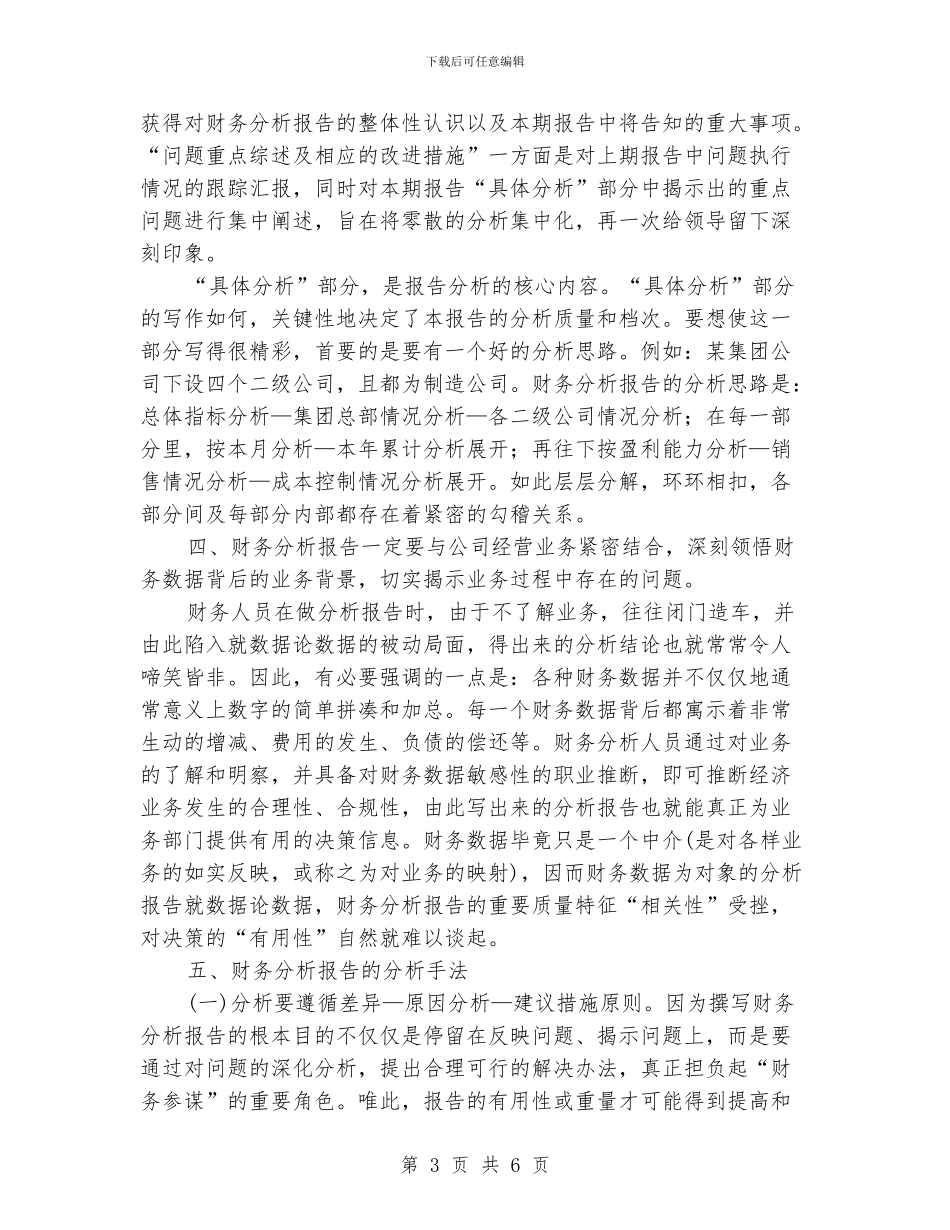 下载后可任意编辑

获得对财务分析报告的整体性认识以及本期报告中将告知的重大事项。“问题重点综述及相应的改进措施”一方面是对上期报告中问题执行情况的跟踪汇报，同时对本期报告“具体分析”部分中揭示出的重点问题进行集中阐述，旨在将零散的分析集中化，再一次给领导留下深刻印象。

“具体分析”部分，是报告分析的核心内容。“具体分析”部分的写作如何，关键性地决定了本报告的分析质量和档次。要想使这一部分写得很精彩，首要的是要有一个好的分析思路。例如：某集团公司下设四个二级公司，且都为制造公司。财务分析报告的分析思路是：总体指标分析—集团总部情况分析—各二级公司情况分析；在每一部分里，按本月分析—本年累计分析展开；再往下按盈利能力分析—销售情况分析—成本控制情况分析展开。如此层层分解，环环相扣，各部分间及每部分内部都存在着紧密的勾稽关系。

四、财务分析报告一定要与公司经营业务紧密结合，深刻领悟财务数据背后的业务背景，切实揭示业务过程中存在的问题。

财务人员在做分析报告时，由于不了解业务，往往闭门造车，并由此陷入就数据论数据的被动局面，得出来的分析结论也就常常令人啼笑皆非。因此，有必要强调的一点是：各种财务数据并不仅仅地通常意义上数字的简单拼凑和加总。每一个财务数据背后都寓示着非常生动的增减、费用的发生、负债的偿还等。财务分析人员通过对业务的了解和明察，并具备对财务数据敏感性的职业推断，即可推断经济业务发生的合理性、合规性，由此写出来的分析报告也就能真正为业务部门提供有用的决策信息。财务数据毕竟只是一个中介(是对各样业务的如实反映，或称之为对业务的映射)，因而财务数据为对象的分析报告就数据论数据，财务分析报告的重要质量特征“相关性”受挫，对决策的“有用性”自然就难以谈起。

五、财务分析报告的分析手法

(一)分析要遵循差异—原因分析—建议措施原则。因为撰写财务分析报告的根本目的不仅仅是停留在反映问题、揭示问题上，而是要通过对问题的深化分析，提出合理可行的解决办法，真正担负起“财务参谋”的重要角色。唯此，报告的有用性或重量才可能得到提高和

第 3 页 共 6 页